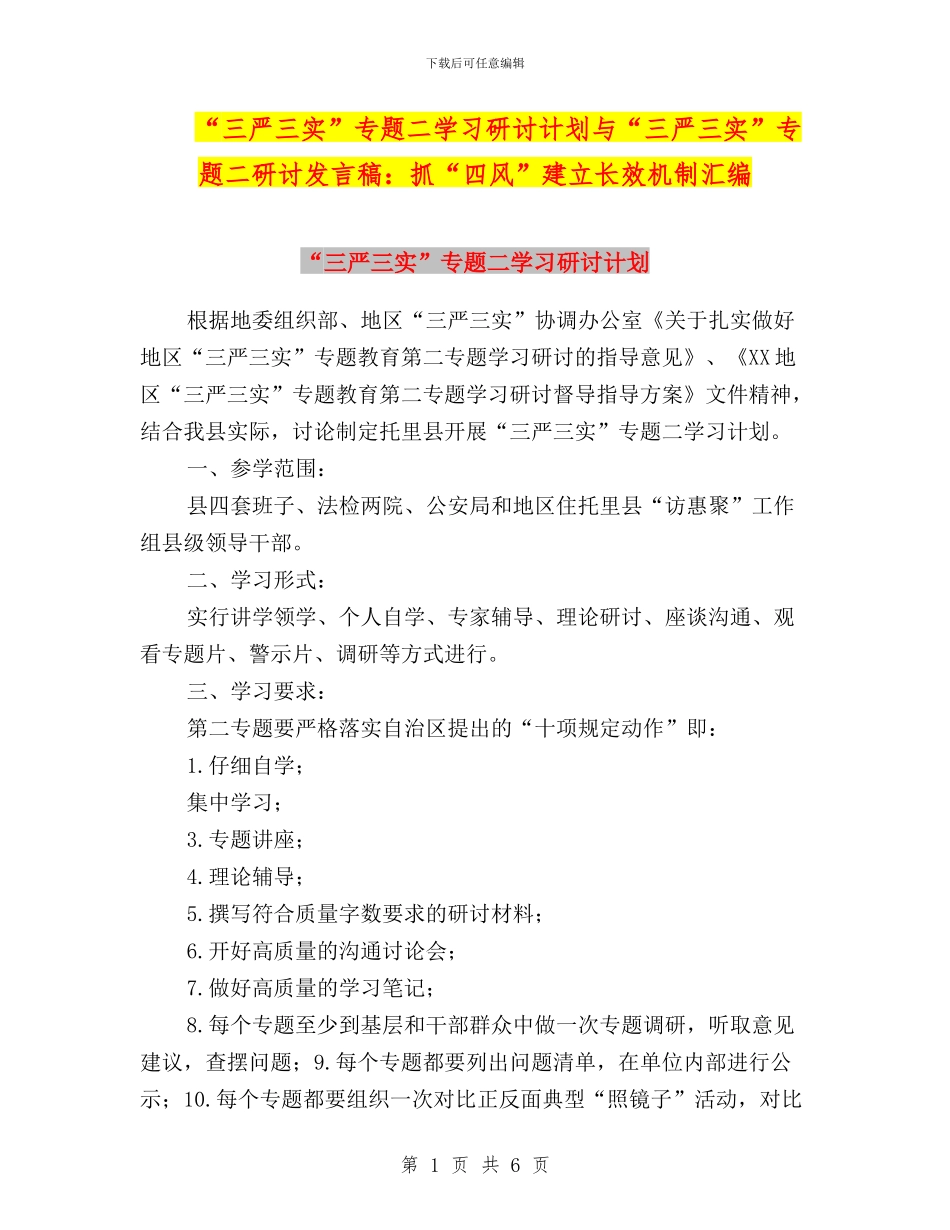 下载后可任意编辑

“三严三实”专题二学习研讨计划与“三严三实”专题二研讨发言稿：抓“四风”建立长效机制汇编

“三严三实”专题二学习研讨计划

根据地委组织部、地区“三严三实”协调办公室《关于扎实做好地区“三严三实”专题教育第二专题学习研讨的指导意见》、《XX地区“三严三实”专题教育第二专题学习研讨督导指导方案》文件精神，结合我县实际，讨论制定托里县开展“三严三实”专题二学习计划。

一、参学范围：

县四套班子、法检两院、公安局和地区住托里县“访惠聚”工作组县级领导干部。

二、学习形式：

实行讲学领学、个人自学、专家辅导、理论研讨、座谈沟通、观看专题片、警示片、调研等方式进行。

三、学习要求：

第二专题要严格落实自治区提出的“十项规定动作”即：

1.仔细自学；

集中学习；

3.专题讲座；

4.理论辅导；

5.撰写符合质量字数要求的研讨材料；

6.开好高质量的沟通讨论会；

7.做好高质量的学习笔记；

8.每个专题至少到基层和干部群众中做一次专题调研，听取意见建议，查摆问题；9.每个专题都要列出问题清单，在单位内部进行公示；10.每个专题都要组织一次对比正反面典型“照镜子”活动，对比

第 1 页 共 6 页